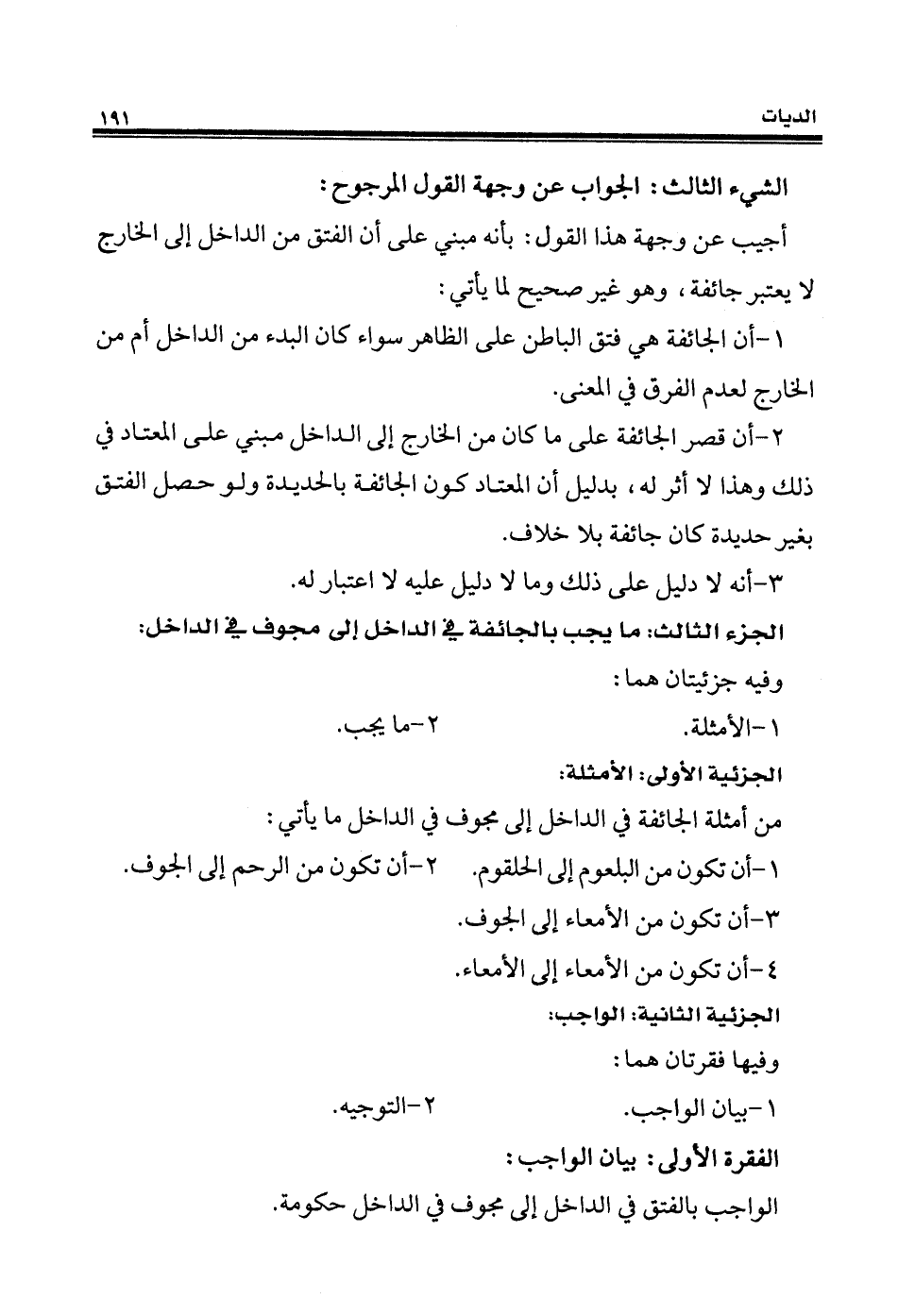 الديات ١٩١

الشيء الثالث: الجواب عن وجهة القول المرجوح:

أجيب عن وجهة هذا القول: بأنه مبني على أن الفتق من الداخل إلى الخارج لا يعتبر جائفة، وهو غير صحيح لما يأتي:

١-أن الجائفة هي فتق الباطن على الظاهر سواء كان البدء من الداخل أم من الخارج لعدم الفرق في المعنى.

٢-أن قصر الجائفة على ما كان من الخارج إلى الداخل مبني على المعتاد في ذلك وهذا لا أثر له، بدليل أن المعتاد كون الجائفة بالحديدة ولو حصل الفتق بغير حديدة كان جائفة بلا خلاف.

٣-أنه لا دليل على ذلك وما لا دليل عليه لا اعتبار له.

الجزء الثالث: ما يجب بالجائفة في الداخل إلى مجوف في الداخل:

وفيه جزئيتان هما:

١-الأمثلة. ٢-ما يجب.

الجزئية الأولى: الأمثلة:

من أمثلة الجائفة في الداخل إلى مجوف في الداخل ما يأتي:

١-أن تكون من البلعوم إلى الحلقوم. ٢-أن تكون من الرحم إلى الجوف.

٣-أن تكون من الأمعاء إلى الجوف.

٤-أن تكون من الأمعاء إلى الأمعاء.

الجزئية الثانية: الواجب:

وفيها فقرتان هما:

١-بيان الواجب. ٢-التوجيه.

الفقرة الأولى: بيان الواجب:

الواجب بالفتق في الداخل إلى مجوف في الداخل حكومة.